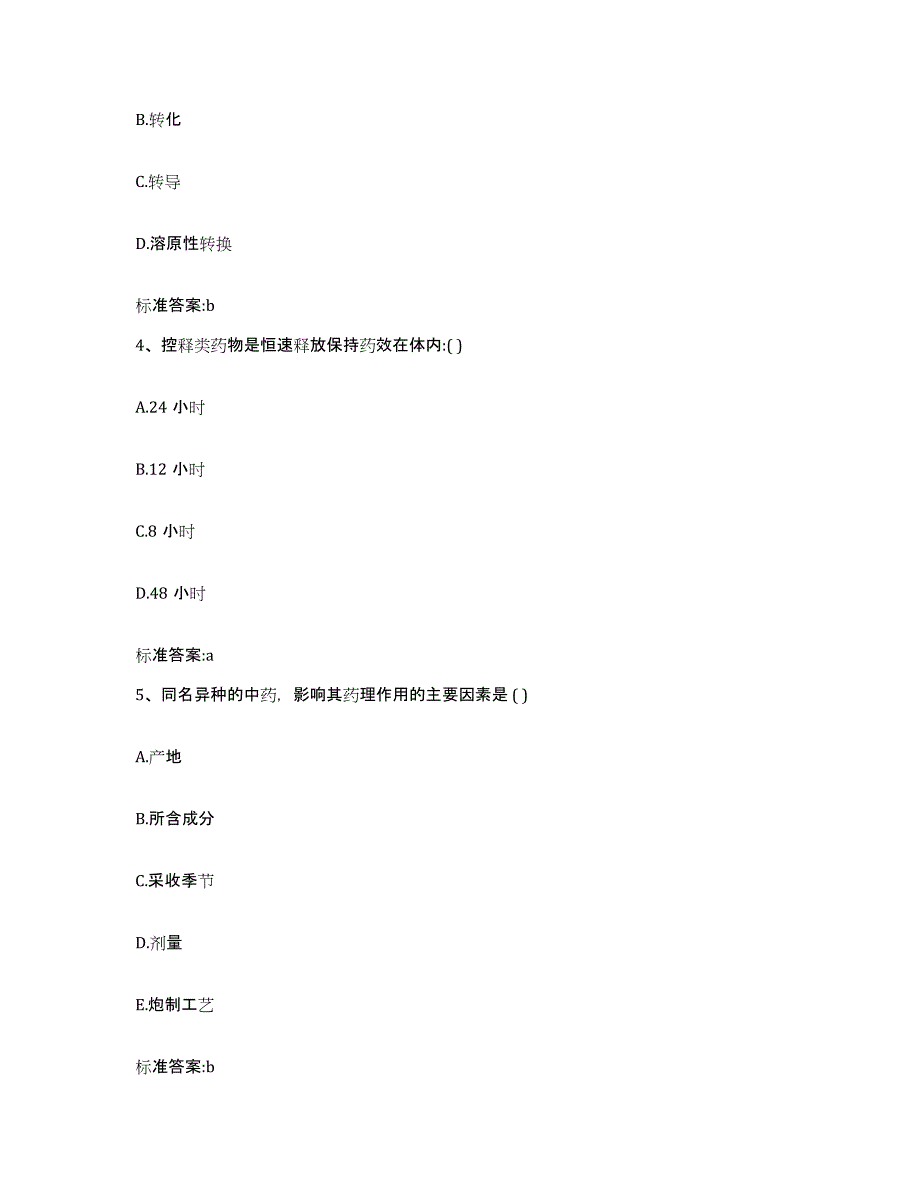 B.转化

C.转导

D.溶原性转换

标准答案:b

4、控释类药物是恒速释放保持药效在体内:( )

A.24 小时

B.12 小时

C.8 小时

D.48 小时

标准答案:a

5、同名异种的中药，影响其药理作用的主要因素是 ( )

A.产地

B.所含成分

C.采收季节

D.剂量

E.炮制工艺

标准答案:b